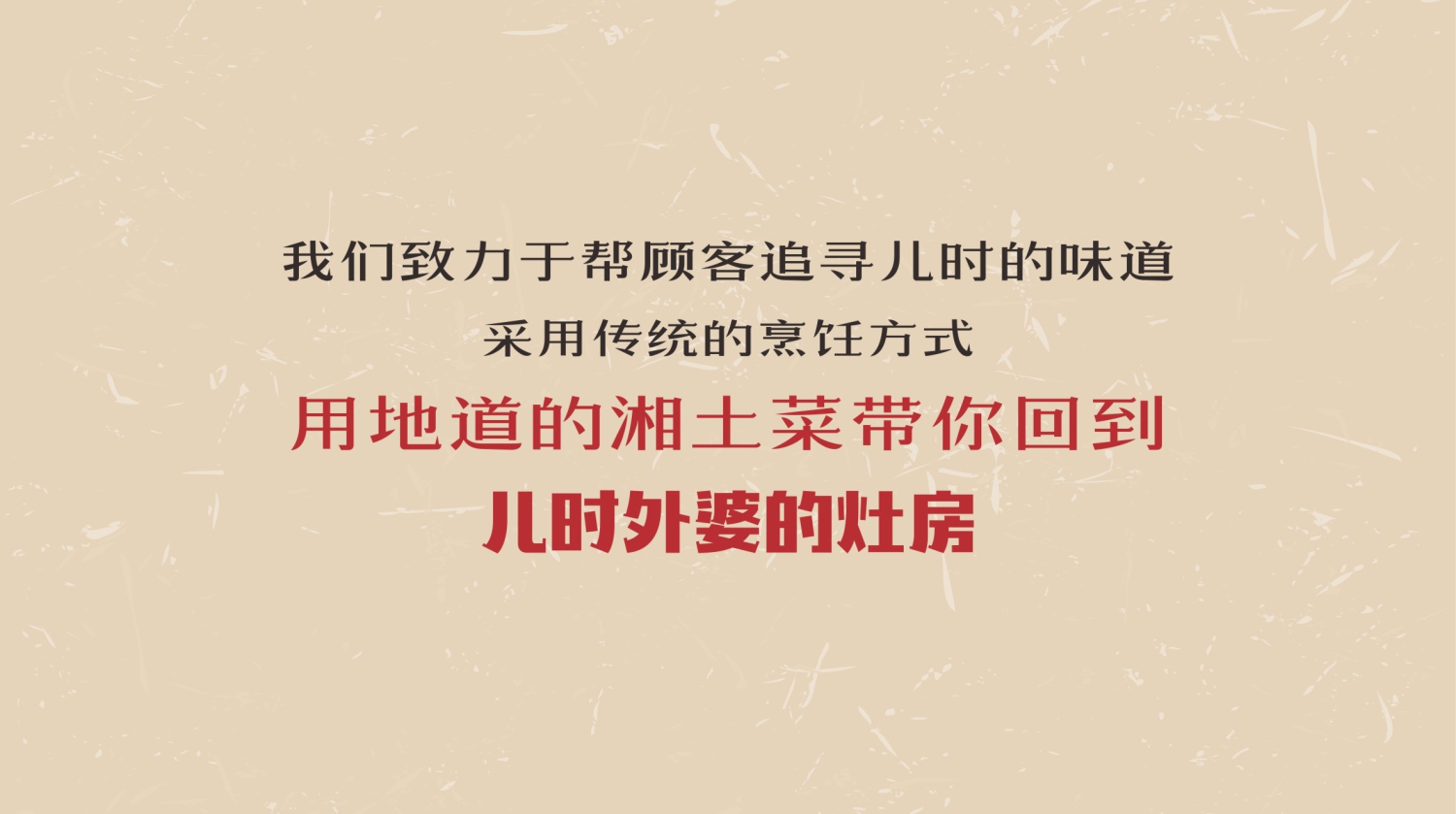 我们致力于帮顾客追寻儿时的味道
采用传统的烹饪方式
用地道的湘土菜带你回到
儿时外婆的灶房